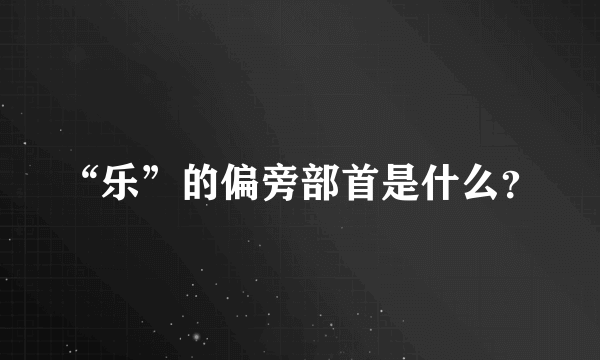 “乐”的偏旁部首是什么?